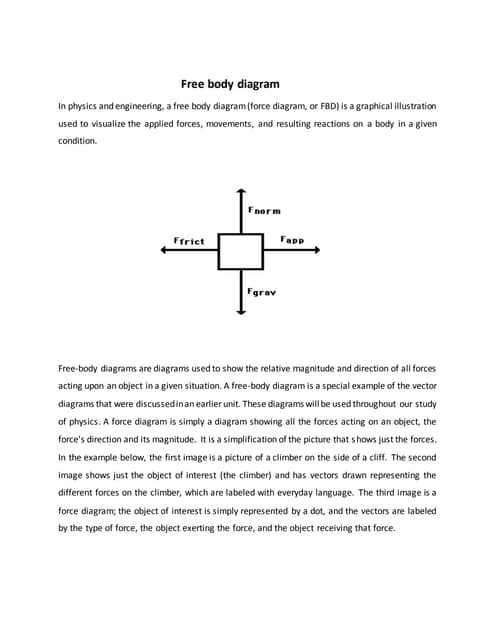 Free body diagram

In physics and engineering, a free body diagram (force diagram, or FBD) is a graphical illustration used to visualize the applied forces, movements, and resulting reactions on a body in a given condition.

Fnorm

Ffrict

Fapp

Fgrav

Free-body diagrams are diagrams used to show the relative magnitude and direction of all forces acting upon an object in a given situation. A free-body diagram is a special example of the vector diagrams that were discussed in an earlier unit. These diagrams will be used throughout our study of physics. A force diagram is simply a diagram showing all the forces acting on an object, the force's direction and its magnitude. It is a simplification of the picture that shows just the forces. In the example below, the first image is a picture of a climber on the side of a cliff. The second image shows just the object of interest (the climber) and has vectors drawn representing the different forces on the climber, which are labeled with everyday language. The third image is a force diagram; the object of interest is simply represented by a dot, and the vectors are labeled by the type of force, the object exerting the force, and the object receiving that force.